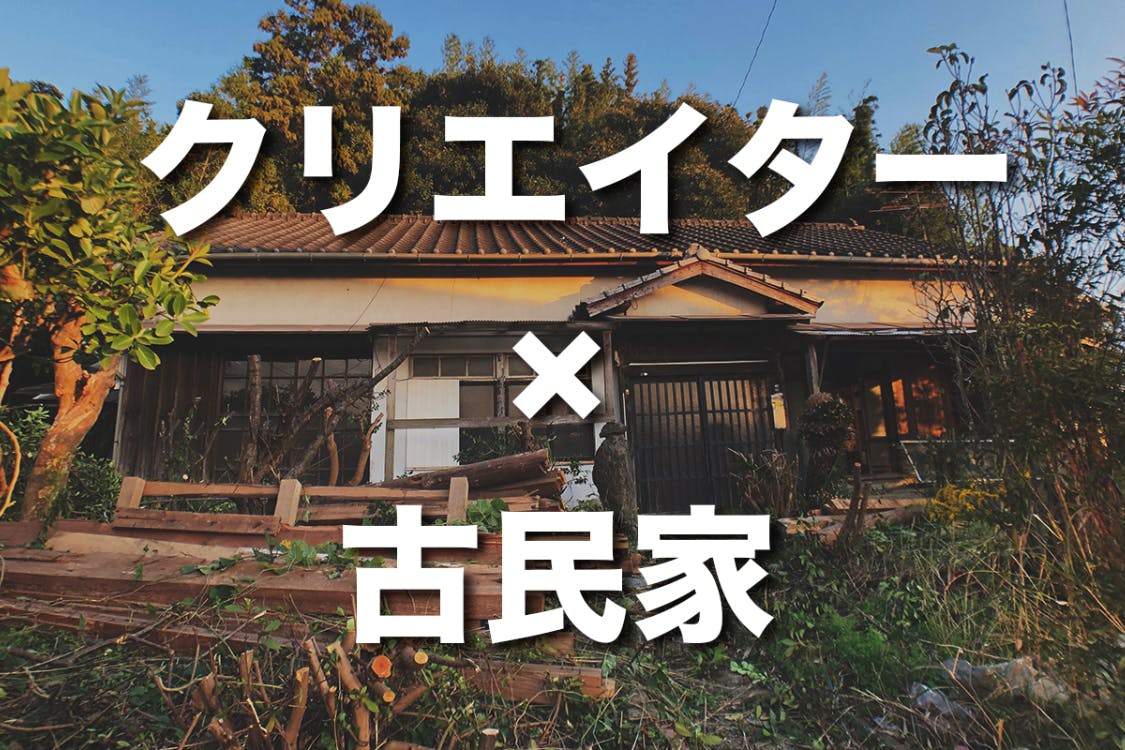 クリエイター
×
古民家